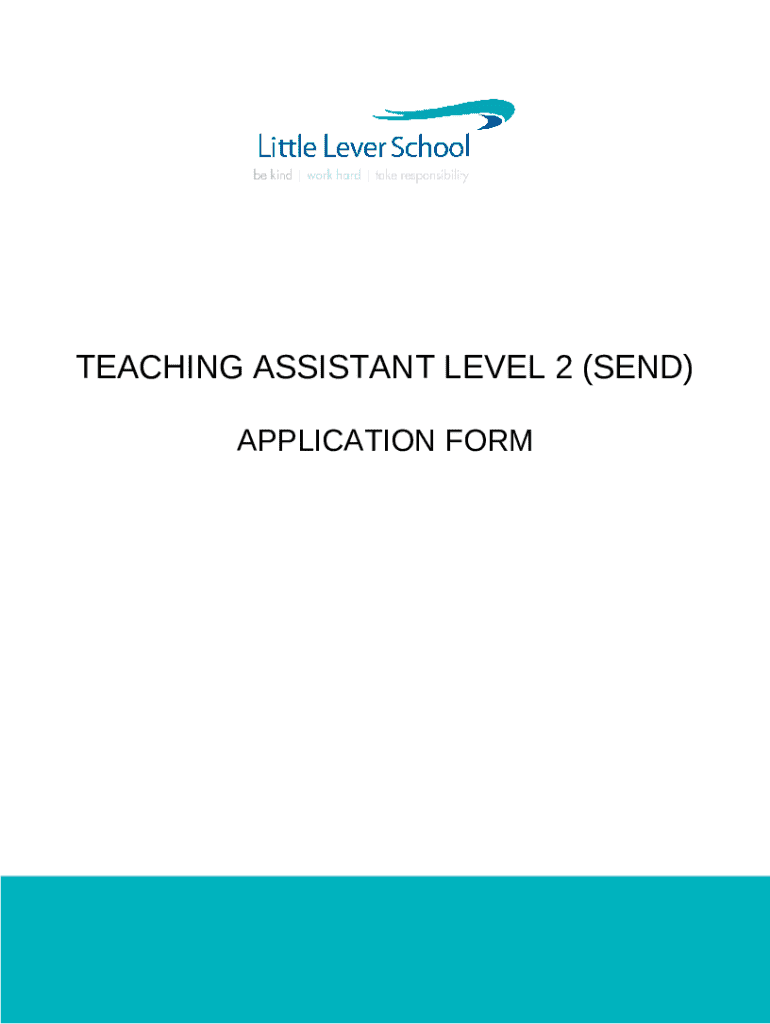 Little Lever School
be kind | work hard | take responsibility

TEACHING ASSISTANT LEVEL 2 (SEND)

APPLICATION FORM